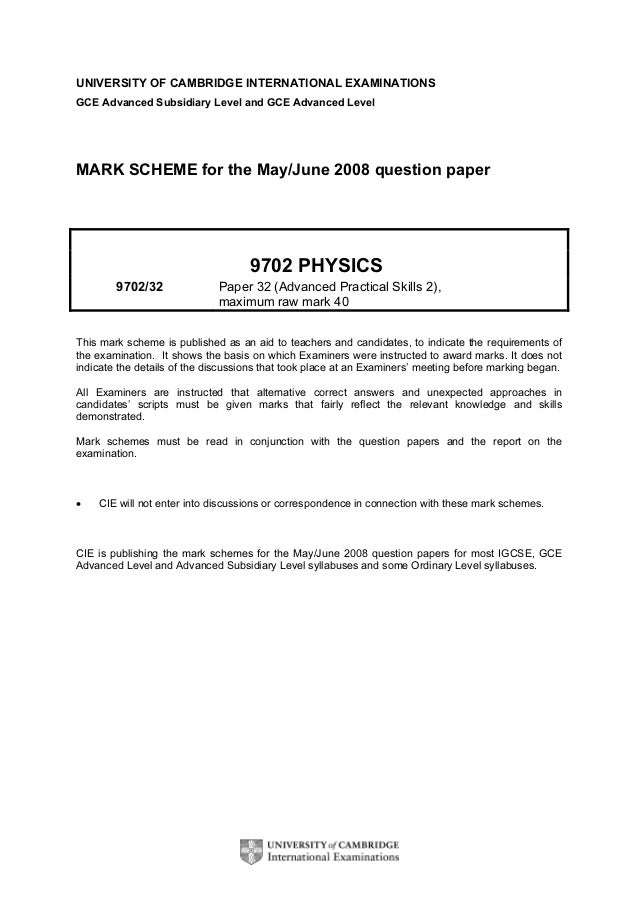 UNIVERSITY OF CAMBRIDGE INTERNATIONAL EXAMINATIONS
GCE Advanced Subsidiary Level and GCE Advanced Level

MARK SCHEME for the May/June 2008 question paper

9702 PHYSICS

9702/32 Paper 32 (Advanced Practical Skills 2), maximum raw mark 40

This mark scheme is published as an aid to teachers and candidates, to indicate the requirements of the examination. It shows the basis on which Examiners were instructed to award marks. It does not indicate the details of the discussions that took place at an Examiners' meeting before marking began.

All Examiners are instructed that alternative correct answers and unexpected approaches in candidates' scripts must be given marks that fairly reflect the relevant knowledge and skills demonstrated.

Mark schemes must be read in conjunction with the question papers and the report on the examination.

• CIE will not enter into discussions or correspondence in connection with these mark schemes.

CIE is publishing the mark schemes for the May/June 2008 question papers for most IGCSE, GCE Advanced Level and Advanced Subsidiary Level syllabuses and some Ordinary Level syllabuses.

UNIVERSITY of CAMBRIDGE
International Examinations